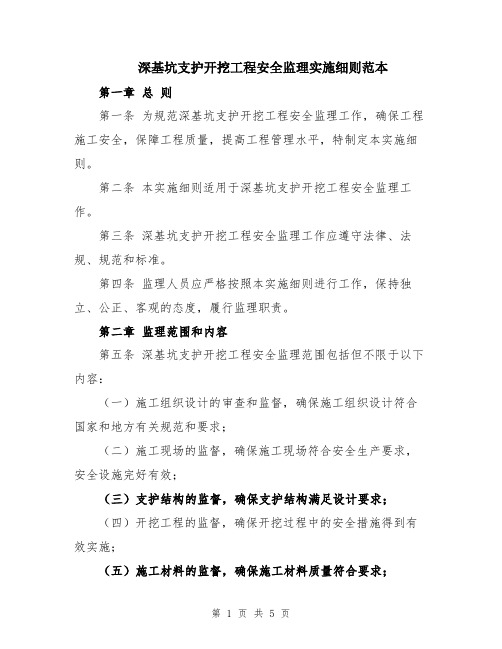 深基坑支护开挖工程安全监理实施细则范本

第一章 总 则

第一条 为规范深基坑支护开挖工程安全监理工作，确保工程施工安全，保障工程质量，提高工程管理水平，特制定本实施细则。

第二条 本实施细则适用于深基坑支护开挖工程安全监理工作。

第三条 深基坑支护开挖工程安全监理工作应遵守法律、法规、规范和标准。

第四条 监理人员应严格按照本实施细则进行工作，保持独立、公正、客观的态度，履行监理职责。

第二章 监理范围和内容

第五条 深基坑支护开挖工程安全监理范围包括但不限于以下内容：

（一）施工组织设计的审查和监督，确保施工组织设计符合国家和地方有关规范和要求；

（二）施工现场的监督，确保施工现场符合安全生产要求，安全设施完好有效；

（三）支护结构的监督，确保支护结构满足设计要求；

（四）开挖工程的监督，确保开挖过程中的安全措施得到有效实施；

（五）施工材料的监督，确保施工材料质量符合要求；

第 1 页 共 5 页